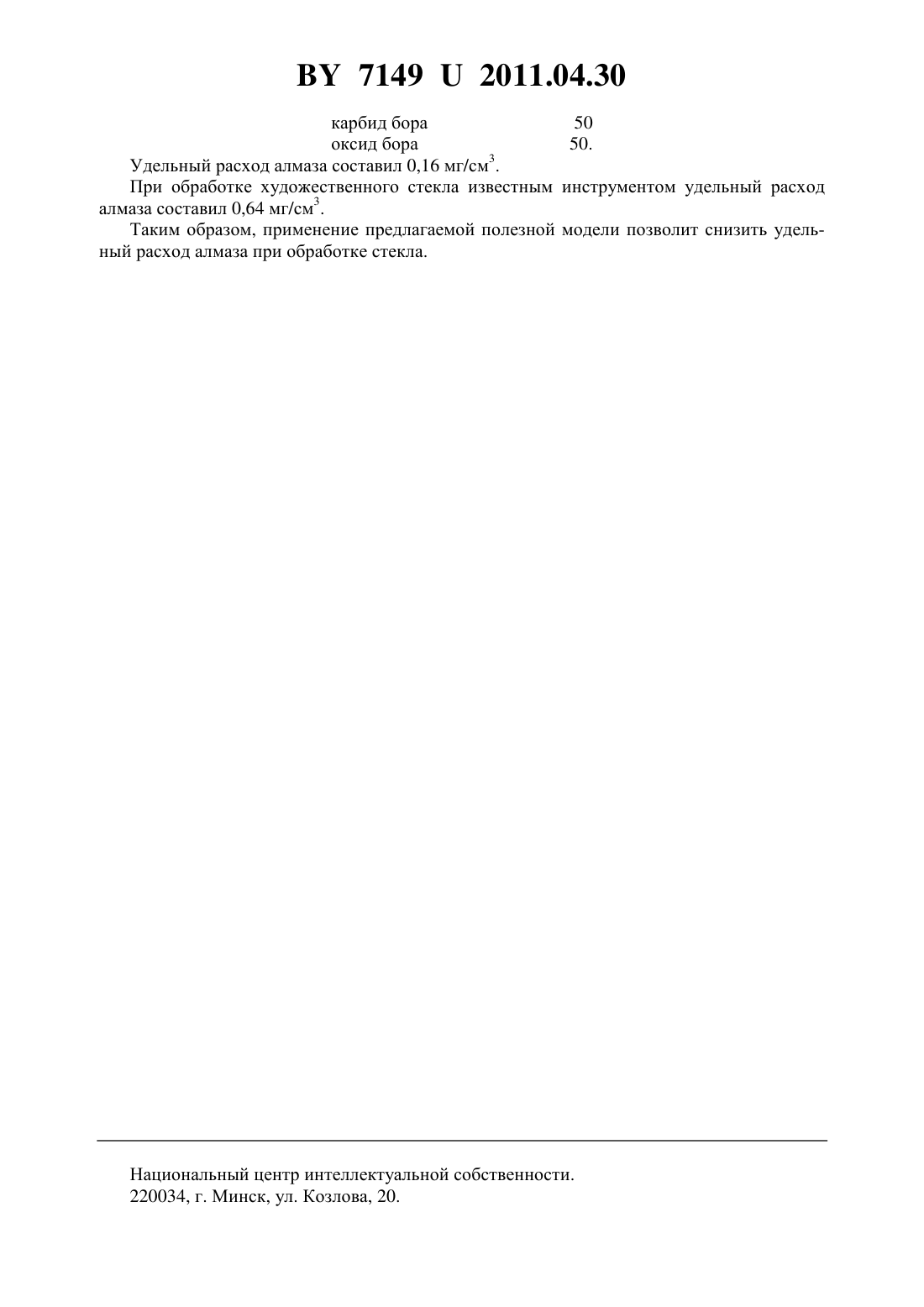 BY 7149 U 2011.04.30

карбид бора 50
оксид бора 50.

Удельный расход алмаза составил 0,16 мг/см$^3$.

При обработке художественного стекла известным инструментом удельный расход алмаза составил 0,64 мг/см$^3$.

Таким образом, применение предлагаемой полезной модели позволит снизить удельный расход алмаза при обработке стекла.

Национальный центр интеллектуальной собственности.
220034, г. Минск, ул. Козлова, 20.